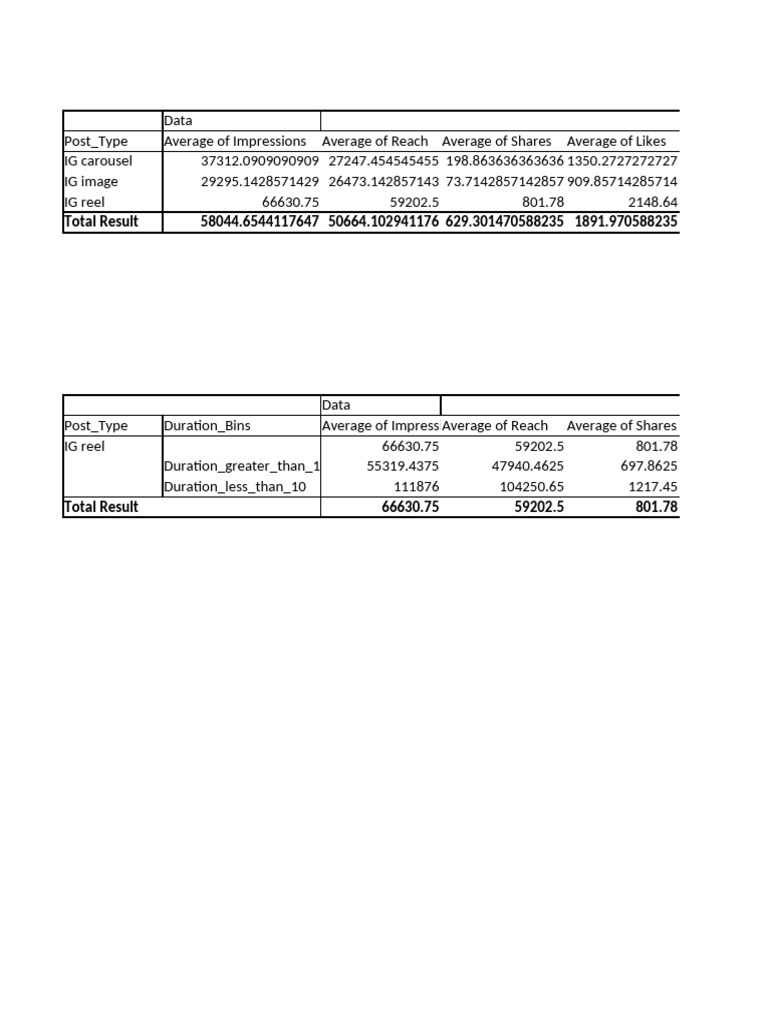 |  | Data |  |  |  |
|---|---|---|---|---|
| Post_Type | Average of Impressions | Average of Reach | Average of Shares | Average of Likes |
| IG carousel | 37312.0909090909 | 27247.454545455 | 198.863636363636 | 1350.2727272727 |
| IG image | 29295.1428571429 | 26473.142857143 | 73.7142857142857 | 909.85714285714 |
| IG reel | 66630.75 | 59202.5 | 801.78 | 2148.64 |
| **Total Result** | **58044.6544117647** | **50664.102941176** | **629.301470588235** | **1891.970588235** |

|  |  | Data |  |  |
|---|---|---|---|---|
| Post_Type | Duration_Bins | Average of Impress | Average of Reach | Average of Shares |
| IG reel |  | 66630.75 | 59202.5 | 801.78 |
|  | Duration_greater_than_1 | 55319.4375 | 47940.4625 | 697.8625 |
|  | Duration_less_than_10 | 111876 | 104250.65 | 1217.45 |
| **Total Result** |  | **66630.75** | **59202.5** | **801.78** |